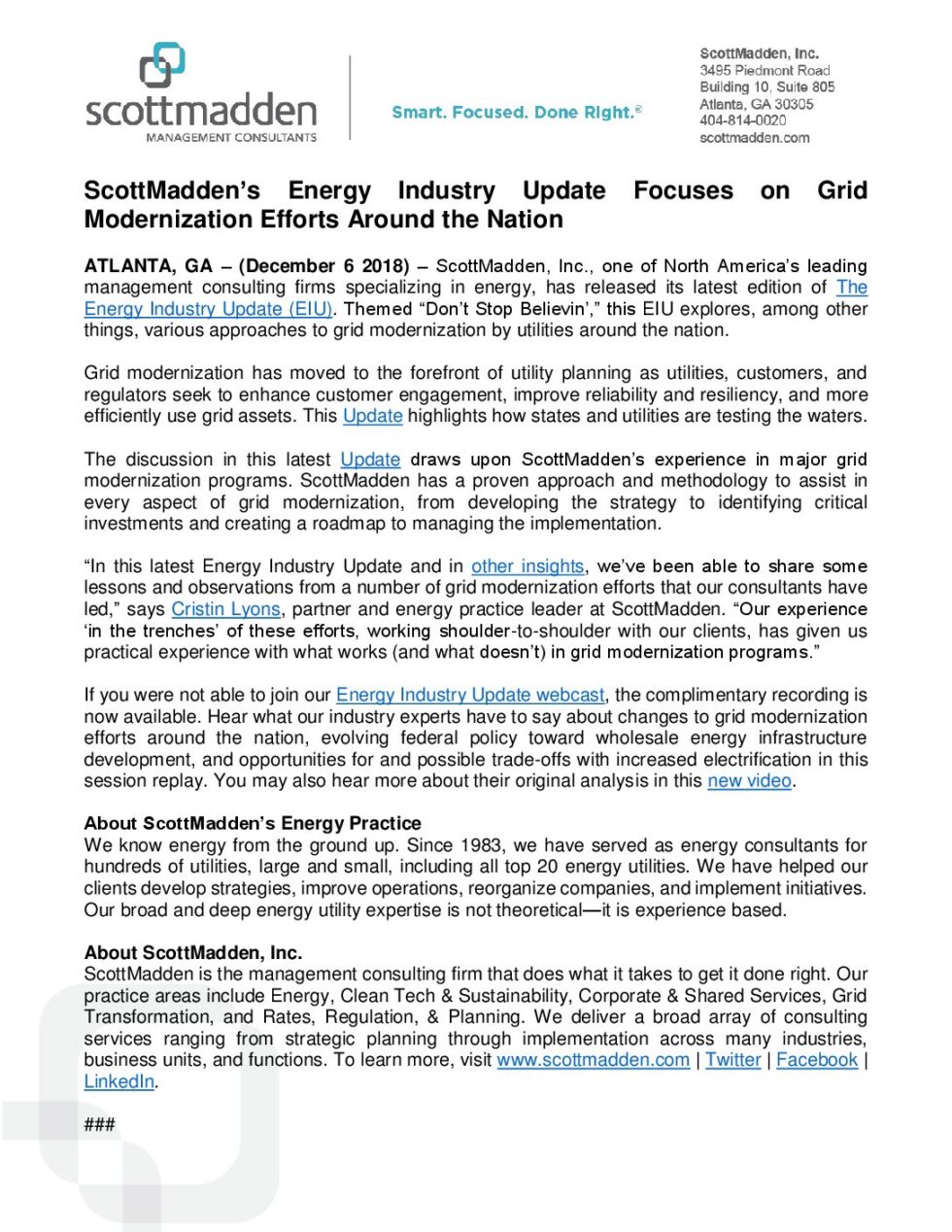 scottmadden
MANAGEMENT CONSULTANTS

Smart. Focused. Done Right.®

ScottMadden, Inc.
3495 Piedmont Road
Building 10, Suite 805
Atlanta, GA 30305
404-814-0020
scottmadden.com

ScottMadden's Energy Industry Update Focuses on Grid Modernization Efforts Around the Nation

ATLANTA, GA – (December 6 2018) – ScottMadden, Inc., one of North America's leading management consulting firms specializing in energy, has released its latest edition of The Energy Industry Update (EIU). Themed "Don't Stop Believin'," this EIU explores, among other things, various approaches to grid modernization by utilities around the nation.

Grid modernization has moved to the forefront of utility planning as utilities, customers, and regulators seek to enhance customer engagement, improve reliability and resiliency, and more efficiently use grid assets. This Update highlights how states and utilities are testing the waters.

The discussion in this latest Update draws upon ScottMadden's experience in major grid modernization programs. ScottMadden has a proven approach and methodology to assist in every aspect of grid modernization, from developing the strategy to identifying critical investments and creating a roadmap to managing the implementation.

"In this latest Energy Industry Update and in other insights, we've been able to share some lessons and observations from a number of grid modernization efforts that our consultants have led," says Cristin Lyons, partner and energy practice leader at ScottMadden. "Our experience 'in the trenches' of these efforts, working shoulder-to-shoulder with our clients, has given us practical experience with what works (and what doesn't) in grid modernization programs."

If you were not able to join our Energy Industry Update webcast, the complimentary recording is now available. Hear what our industry experts have to say about changes to grid modernization efforts around the nation, evolving federal policy toward wholesale energy infrastructure development, and opportunities for and possible trade-offs with increased electrification in this session replay. You may also hear more about their original analysis in this new video.

About ScottMadden's Energy Practice
We know energy from the ground up. Since 1983, we have served as energy consultants for hundreds of utilities, large and small, including all top 20 energy utilities. We have helped our clients develop strategies, improve operations, reorganize companies, and implement initiatives. Our broad and deep energy utility expertise is not theoretical—it is experience based.

About ScottMadden, Inc.
ScottMadden is the management consulting firm that does what it takes to get it done right. Our practice areas include Energy, Clean Tech & Sustainability, Corporate & Shared Services, Grid Transformation, and Rates, Regulation, & Planning. We deliver a broad array of consulting services ranging from strategic planning through implementation across many industries, business units, and functions. To learn more, visit www.scottmadden.com | Twitter | Facebook | LinkedIn.

###